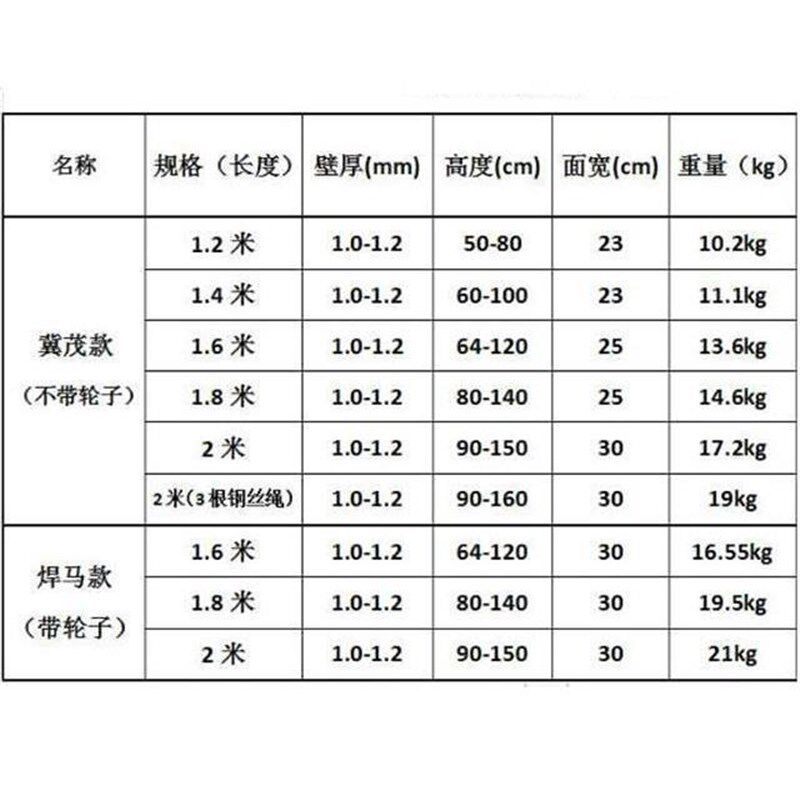 | 名称 | 规格（长度） | 壁厚(mm) | 高度(cm) | 面宽(cm) | 重量（kg） |
|---|---|---|---|---|---|
| 冀茂款（不带轮子） | 1.2 米 | 1.0-1.2 | 50-80 | 23 | 10.2kg |
| | 1.4 米 | 1.0-1.2 | 60-100 | 23 | 11.1kg |
| | 1.6 米 | 1.0-1.2 | 64-120 | 25 | 13.6kg |
| | 1.8 米 | 1.0-1.2 | 80-140 | 25 | 14.6kg |
| | 2 米 | 1.0-1.2 | 90-150 | 30 | 17.2kg |
| | 2 米（3 根钢丝绳） | 1.0-1.2 | 90-160 | 30 | 19kg |
| 焊马款（带轮子） | 1.6 米 | 1.0-1.2 | 64-120 | 30 | 16.55kg |
| | 1.8 米 | 1.0-1.2 | 80-140 | 30 | 19.5kg |
| | 2 米 | 1.0-1.2 | 90-150 | 30 | 21kg |